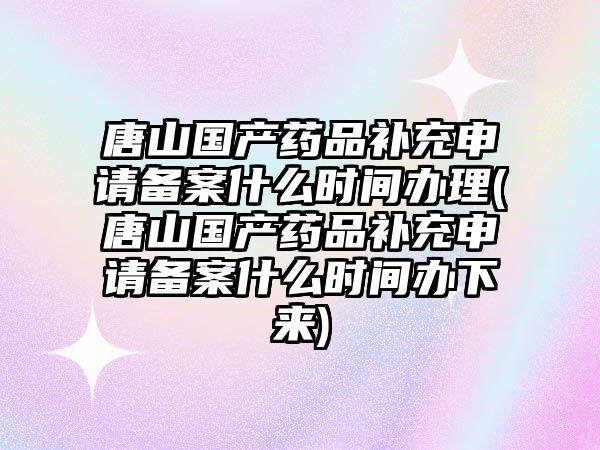 唐山国产药品补充申请备案什么时间办理(唐山国产药品补充申请备案什么时间办下来)